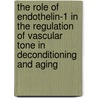 the role of endothelin-1 in the regulation of vascular tone in deconditioning and aging